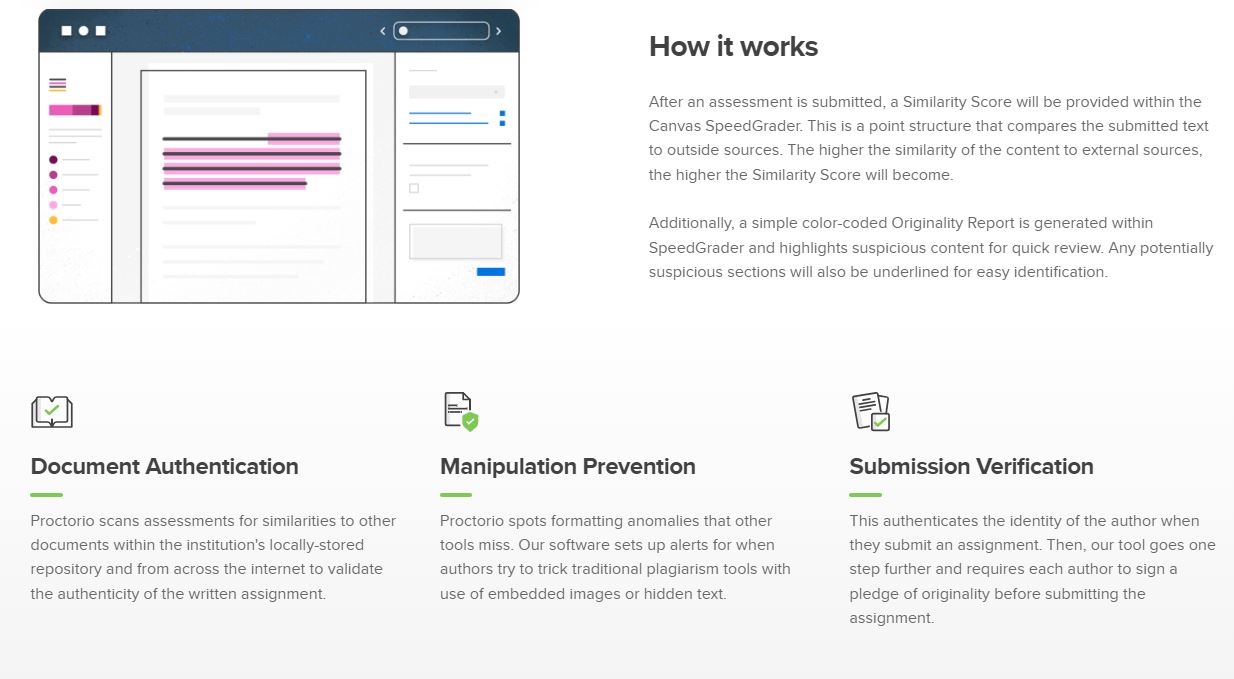 How it works

After an assessment is submitted, a Similarity Score will be provided within the Canvas SpeedGrader. This is a point structure that compares the submitted text to outside sources. The higher the similarity of the content to external sources, the higher the Similarity Score will become.

Additionally, a simple color-coded Originality Report is generated within SpeedGrader and highlights suspicious content for quick review. Any potentially suspicious sections will also be underlined for easy identification.

Document Authentication

Proctorio scans assessments for similarities to other documents within the institution's locally-stored repository and from across the internet to validate the authenticity of the written assignment.

Manipulation Prevention

Proctorio spots formatting anomalies that other tools miss. Our software sets up alerts for when authors try to trick traditional plagiarism tools with use of embedded images or hidden text.

Submission Verification

This authenticates the identity of the author when they submit an assignment. Then, our tool goes one step further and requires each author to sign a pledge of originality before submitting the assignment.